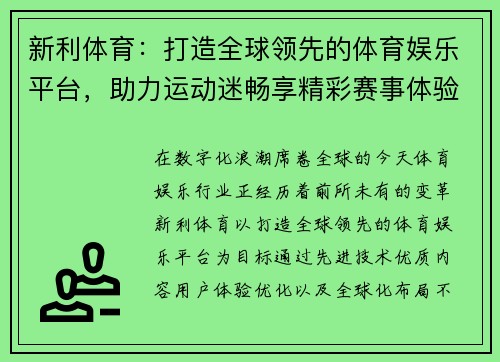 新利体育：打造全球领先的体育娱乐平台，助力运动迷畅享精彩赛事体验

在数字化浪潮席卷全球的今天体育娱乐行业正经历着前所未有的变革新利体育以打造全球领先的体育娱乐平台为目标通过先进技术优质内容用户体验优化以及全球化布局不